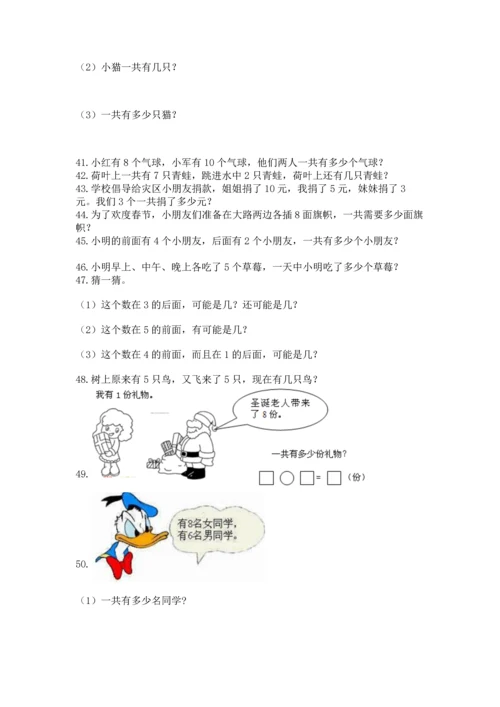 （2）小猫一共有几只？

（3）一共有多少只猫？

41. 小红有 8 个气球，小军有 10 个气球，他们两人一共有多少个气球？
42. 荷叶上一共有 7 只青蛙，跳进水中 2 只青蛙，荷叶上还有几只青蛙？
43. 学校倡导给灾区小朋友捐款，姐姐捐了 10 元，我捐了 5 元，妹妹捐了 3 元。我们 3 个一共捐了多少元？
44. 为了欢度春节，小朋友们准备在大路两边各插 8 面旗帜，一共需要多少面旗帜？
45. 小明的前面有 4 个小朋友，后面有 2 个小朋友，一共有多少个小朋友？

46. 小明早上、中午、晚上各吃了 5 个草莓，一天中小明吃了多少个草莓？
47. 猜一猜。

（1）这个数在 3 的后面，可能是几？还可能是几？

（2）这个数在 5 的前面，有可能是几？

（3）这个数在 4 的前面，而且在 1 的后面，可能是几？

48. 树上原来有 5 只鸟，又飞来了 5 只，现在有几只鸟？

我有 1 份礼物。

圣诞老人带来了 8 份。

一共有多少份礼物？

49.

□ ○ □ = □（份）

有8名女同学，有6名男同学。

50.

（1）一共有多少名同学？